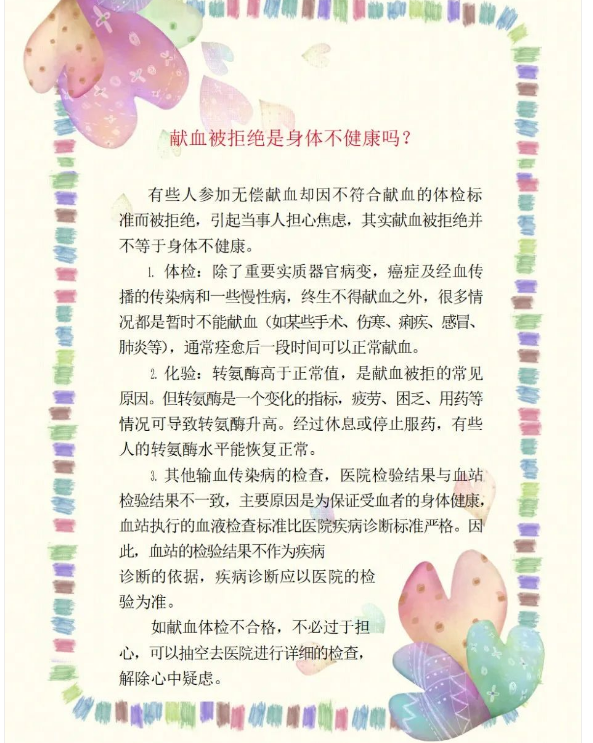 献血被拒绝是身体不健康吗？

有些人参加无偿献血却因不符合献血的体检标准而被拒绝，引起当事人担心焦虑，其实献血被拒绝并不等于身体不健康。

1. 体检：除了重要实质器官病变，癌症及经血传播的传染病和一些慢性病，终生不得献血之外，很多情况都是暂时不能献血（如某些手术、伤寒、痢疾、感冒、肺炎等），通常痊愈后一段时间可以正常献血。

2. 化验：转氨酶高于正常值，是献血被拒的常见原因。但转氨酶是一个变化的指标，疲劳、困乏、用药等情况可导致转氨酶升高。经过休息或停止服药，有些人的转氨酶水平能恢复正常。

3. 其他输血传染病的检查，医院检验结果与血站检验结果不一致，主要原因是为保证受血者的身体健康，血站执行的血液检查标准比医院疾病诊断标准严格。因此，血站的检验结果不作为疾病诊断的依据，疾病诊断应以医院的检验为准。

如献血体检不合格，不必过于担心，可以抽空去医院进行详细的检查，解除心中疑虑。